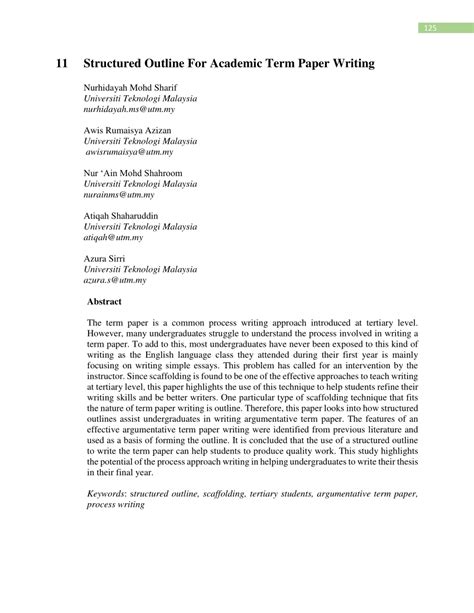 125

11 Structured Outline For Academic Term Paper Writing

Nurhidayah Mohd Sharif
Universiti Teknologi Malaysia
nurhidayah.ms@utm.my

Awis Rumaisya Azizan
Universiti Teknologi Malaysia
awisrumaisya@utm.my

Nur 'Ain Mohd Shahroom
Universiti Teknologi Malaysia
nurainms@utm.my

Atiqah Shaharuddin
Universiti Teknologi Malaysia
atiqah@utm.my

Azura Sirri
Universiti Teknologi Malaysia
azura.s@utm.my

Abstract

The term paper is a common process writing approach introduced at tertiary level. However, many undergraduates struggle to understand the process involved in writing a term paper. To add to this, most undergraduates have never been exposed to this kind of writing as the English language class they attended during their first year is mainly focusing on writing simple essays. This problem has called for an intervention by the instructor. Since scaffolding is found to be one of the effective approaches to teach writing at tertiary level, this paper highlights the use of this technique to help students refine their writing skills and be better writers. One particular type of scaffolding technique that fits the nature of term paper writing is outline. Therefore, this paper looks into how structured outlines assist undergraduates in writing argumentative term paper. The features of an effective argumentative term paper writing were identified from previous literature and used as a basis of forming the outline. It is concluded that the use of a structured outline to write the term paper can help students to produce quality work. This study highlights the potential of the process approach writing in helping undergraduates to write their thesis in their final year.

Keywords: structured outline, scaffolding, tertiary students, argumentative term paper, process writing